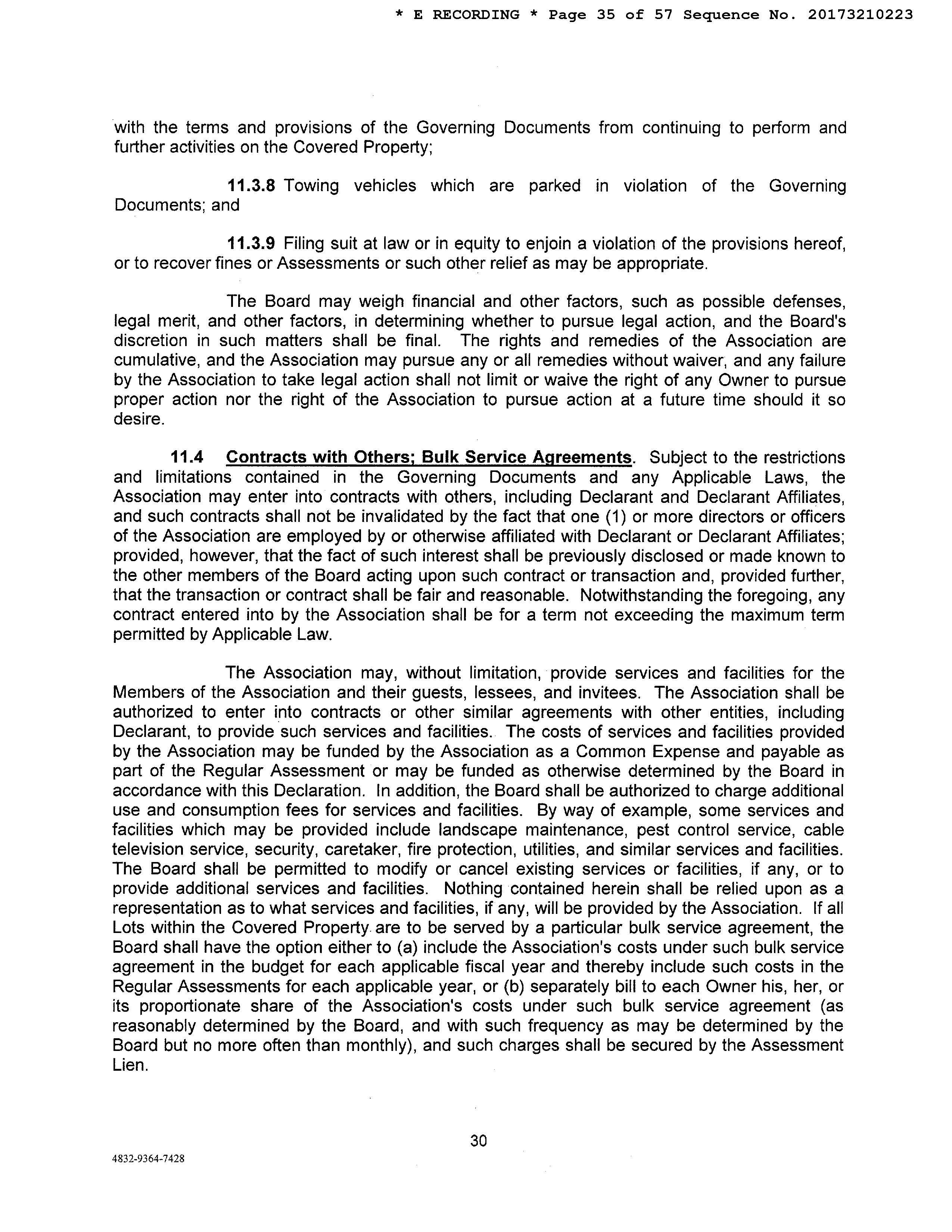 * E RECORDING * Page 35 of 57 Sequence No. 20173210223

with the terms and provisions of the Governing Documents from continuing to perform and further activities on the Covered Property;

11.3.8 Towing vehicles which are parked in violation of the Governing Documents; and

11.3.9 Filing suit at law or in equity to enjoin a violation of the provisions hereof, or to recover fines or Assessments or such other relief as may be appropriate.

The Board may weigh financial and other factors, such as possible defenses, legal merit, and other factors, in determining whether to pursue legal action, and the Board's discretion in such matters shall be final. The rights and remedies of the Association are cumulative, and the Association may pursue any or all remedies without waiver, and any failure by the Association to take legal action shall not limit or waive the right of any Owner to pursue proper action nor the right of the Association to pursue action at a future time should it so desire.

11.4 Contracts with Others; Bulk Service Agreements. Subject to the restrictions and limitations contained in the Governing Documents and any Applicable Laws, the Association may enter into contracts with others, including Declarant and Declarant Affiliates, and such contracts shall not be invalidated by the fact that one (1) or more directors or officers of the Association are employed by or otherwise affiliated with Declarant or Declarant Affiliates; provided, however, that the fact of such interest shall be previously disclosed or made known to the other members of the Board acting upon such contract or transaction and, provided further, that the transaction or contract shall be fair and reasonable. Notwithstanding the foregoing, any contract entered into by the Association shall be for a term not exceeding the maximum term permitted by Applicable Law.

The Association may, without limitation, provide services and facilities for the Members of the Association and their guests, lessees, and invitees. The Association shall be authorized to enter into contracts or other similar agreements with other entities, including Declarant, to provide such services and facilities. The costs of services and facilities provided by the Association may be funded by the Association as a Common Expense and payable as part of the Regular Assessment or may be funded as otherwise determined by the Board in accordance with this Declaration. In addition, the Board shall be authorized to charge additional use and consumption fees for services and facilities. By way of example, some services and facilities which may be provided include landscape maintenance, pest control service, cable television service, security, caretaker, fire protection, utilities, and similar services and facilities. The Board shall be permitted to modify or cancel existing services or facilities, if any, or to provide additional services and facilities. Nothing contained herein shall be relied upon as a representation as to what services and facilities, if any, will be provided by the Association. If all Lots within the Covered Property are to be served by a particular bulk service agreement, the Board shall have the option either to (a) include the Association's costs under such bulk service agreement in the budget for each applicable fiscal year and thereby include such costs in the Regular Assessments for each applicable year, or (b) separately bill to each Owner his, her, or its proportionate share of the Association's costs under such bulk service agreement (as reasonably determined by the Board, and with such frequency as may be determined by the Board but no more often than monthly), and such charges shall be secured by the Assessment Lien.

30

4832-9364-7428